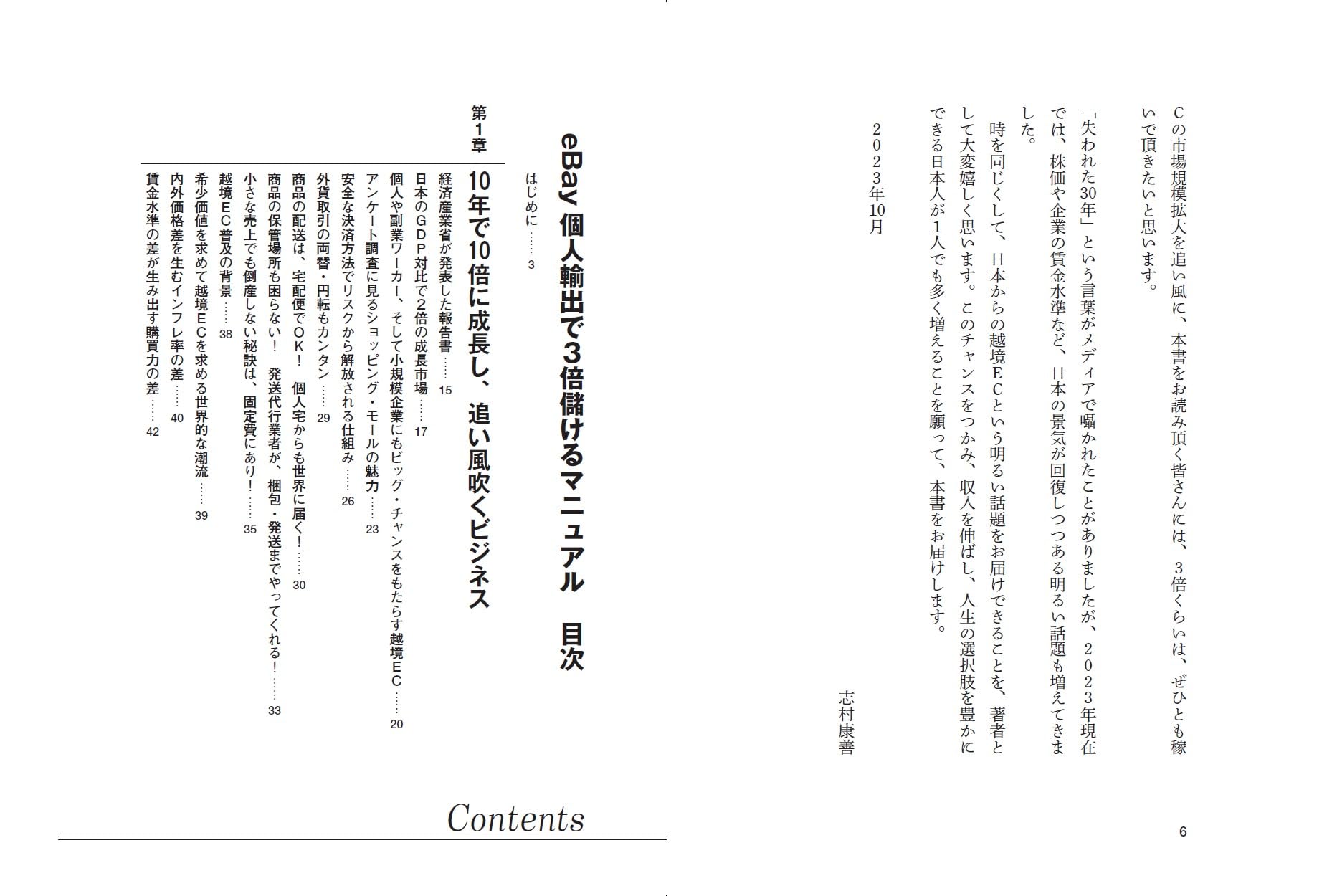 Cの市場規模拡大を追い風に、本書をお読み頂く皆さんには、3倍くらいは、ぜひとも稼いで頂きたいと思います。

「失われた30年」という言葉がメディアで囁かれたことがありましたが、2023年現在では、株価や企業の賃金水準など、日本の景気が回復しつつある明るい話題も増えてきました。

時を同じくして、日本からの越境ECという明るい話題をお届けできることを、著者として大変嬉しく思います。このチャンスをつかみ、収入を伸ばし、人生の選択肢を豊かにできる日本人が1人でも多く増えることを願って、本書をお届けします。

2023年10月

志村康善

6

eBay 個人輸出で3倍儲けるマニュアル　目次

はじめに……3

第1章　10年で10倍に成長し、追い風吹くビジネス

経済産業省が発表した報告書……15
日本のGDP対比で2倍の成長市場……17
個人や副業ワーカー、そして小規模企業にもビッグ・チャンスをもたらす越境EC……20
アンケート調査に見るショッピング・モールの魅力……23
安全な決済方法でリスクから解放される仕組み……26
外貨取引の両替・円転もカンタン……29
商品の配送は、宅配便でOK！　個人宅からも世界に届く！……30
商品の保管場所も困らない！　発送代行業者が、梱包・発送までやってくれる！……33
小さな売上でも倒産しない秘訣は、固定費にあり！……35
越境EC普及の背景……38
希少価値を求めて越境ECを求める世界的な潮流……39
内外価格差を生むインフレ率の差……40
賃金水準の差が生み出す購買力の差……42

Contents